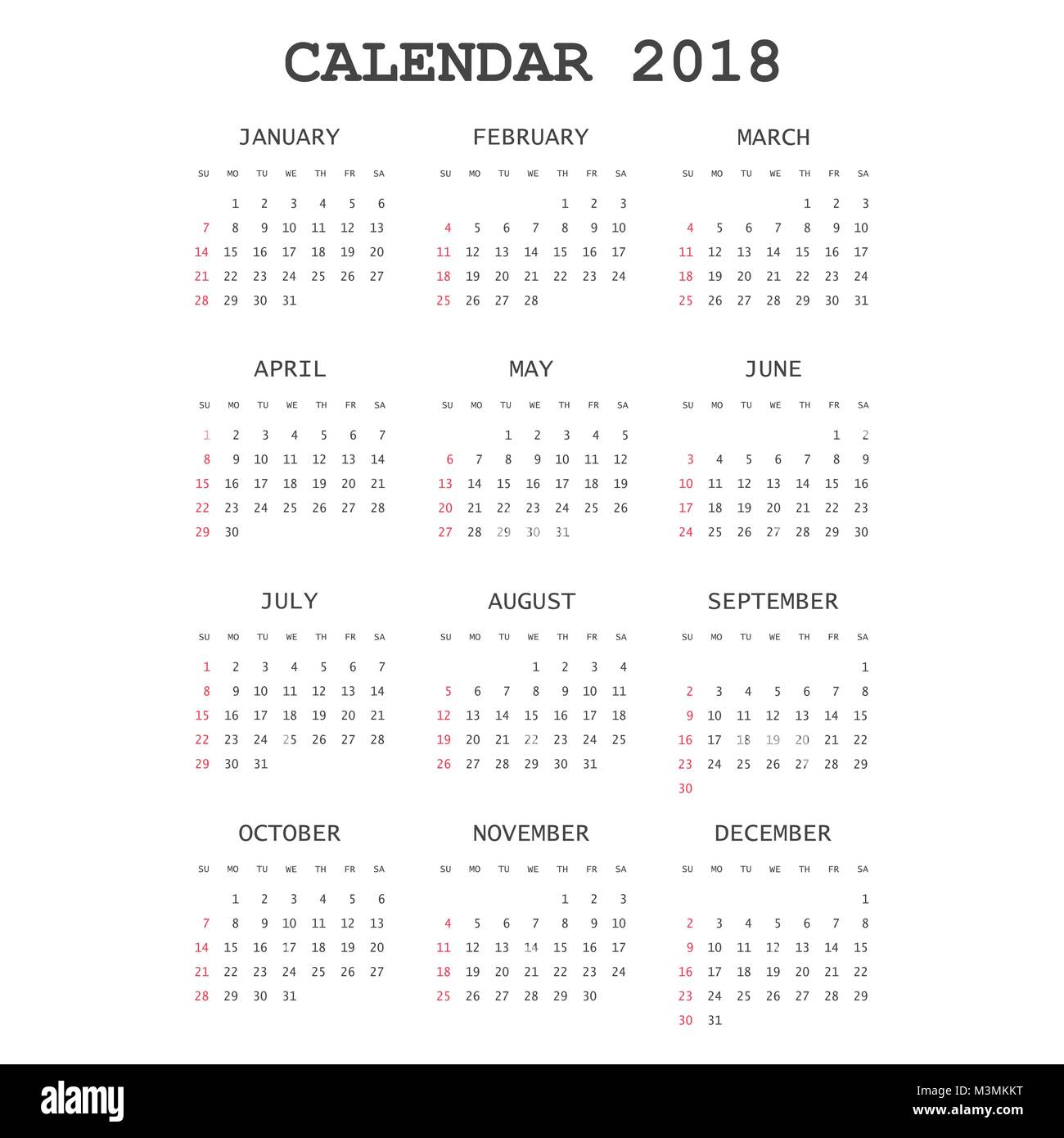 CALENDAR 2018

JANUARY

| SU | MO | TU | WE | TH | FR | SA |
|---|---|---|---|---|---|---|
| | 1 | 2 | 3 | 4 | 5 | 6 |
| 7 | 8 | 9 | 10 | 11 | 12 | 13 |
| 14 | 15 | 16 | 17 | 18 | 19 | 20 |
| 21 | 22 | 23 | 24 | 25 | 26 | 27 |
| 28 | 29 | 30 | 31 | | | |

FEBRUARY

| SU | MO | TU | WE | TH | FR | SA |
|---|---|---|---|---|---|---|
| | | | | 1 | 2 | 3 |
| 4 | 5 | 6 | 7 | 8 | 9 | 10 |
| 11 | 12 | 13 | 14 | 15 | 16 | 17 |
| 18 | 19 | 20 | 21 | 22 | 23 | 24 |
| 25 | 26 | 27 | 28 | | | |

MARCH

| SU | MO | TU | WE | TH | FR | SA |
|---|---|---|---|---|---|---|
| | | | | 1 | 2 | 3 |
| 4 | 5 | 6 | 7 | 8 | 9 | 10 |
| 11 | 12 | 13 | 14 | 15 | 16 | 17 |
| 18 | 19 | 20 | 21 | 22 | 23 | 24 |
| 25 | 26 | 27 | 28 | 29 | 30 | 31 |

APRIL

| SU | MO | TU | WE | TH | FR | SA |
|---|---|---|---|---|---|---|
| 1 | 2 | 3 | 4 | 5 | 6 | 7 |
| 8 | 9 | 10 | 11 | 12 | 13 | 14 |
| 15 | 16 | 17 | 18 | 19 | 20 | 21 |
| 22 | 23 | 24 | 25 | 26 | 27 | 28 |
| 29 | 30 | | | | | |

MAY

| SU | MO | TU | WE | TH | FR | SA |
|---|---|---|---|---|---|---|
| | | 1 | 2 | 3 | 4 | 5 |
| 6 | 7 | 8 | 9 | 10 | 11 | 12 |
| 13 | 14 | 15 | 16 | 17 | 18 | 19 |
| 20 | 21 | 22 | 23 | 24 | 25 | 26 |
| 27 | 28 | 29 | 30 | 31 | | |

JUNE

| SU | MO | TU | WE | TH | FR | SA |
|---|---|---|---|---|---|---|
| | | | | | 1 | 2 |
| 3 | 4 | 5 | 6 | 7 | 8 | 9 |
| 10 | 11 | 12 | 13 | 14 | 15 | 16 |
| 17 | 18 | 19 | 20 | 21 | 22 | 23 |
| 24 | 25 | 26 | 27 | 28 | 29 | 30 |

JULY

| SU | MO | TU | WE | TH | FR | SA |
|---|---|---|---|---|---|---|
| 1 | 2 | 3 | 4 | 5 | 6 | 7 |
| 8 | 9 | 10 | 11 | 12 | 13 | 14 |
| 15 | 16 | 17 | 18 | 19 | 20 | 21 |
| 22 | 23 | 24 | 25 | 26 | 27 | 28 |
| 29 | 30 | 31 | | | | |

AUGUST

| SU | MO | TU | WE | TH | FR | SA |
|---|---|---|---|---|---|---|
| | | | 1 | 2 | 3 | 4 |
| 5 | 6 | 7 | 8 | 9 | 10 | 11 |
| 12 | 13 | 14 | 15 | 16 | 17 | 18 |
| 19 | 20 | 21 | 22 | 23 | 24 | 25 |
| 26 | 27 | 28 | 29 | 30 | 31 | |

SEPTEMBER

| SU | MO | TU | WE | TH | FR | SA |
|---|---|---|---|---|---|---|
| | | | | | | 1 |
| 2 | 3 | 4 | 5 | 6 | 7 | 8 |
| 9 | 10 | 11 | 12 | 13 | 14 | 15 |
| 16 | 17 | 18 | 19 | 20 | 21 | 22 |
| 23 | 24 | 25 | 26 | 27 | 28 | 29 |
| 30 | | | | | | |

OCTOBER

| SU | MO | TU | WE | TH | FR | SA |
|---|---|---|---|---|---|---|
| | 1 | 2 | 3 | 4 | 5 | 6 |
| 7 | 8 | 9 | 10 | 11 | 12 | 13 |
| 14 | 15 | 16 | 17 | 18 | 19 | 20 |
| 21 | 22 | 23 | 24 | 25 | 26 | 27 |
| 28 | 29 | 30 | 31 | | | |

NOVEMBER

| SU | MO | TU | WE | TH | FR | SA |
|---|---|---|---|---|---|---|
| | | | | 1 | 2 | 3 |
| 4 | 5 | 6 | 7 | 8 | 9 | 10 |
| 11 | 12 | 13 | 14 | 15 | 16 | 17 |
| 18 | 19 | 20 | 21 | 22 | 23 | 24 |
| 25 | 26 | 27 | 28 | 29 | 30 | |

DECEMBER

| SU | MO | TU | WE | TH | FR | SA |
|---|---|---|---|---|---|---|
| | | | | | | 1 |
| 2 | 3 | 4 | 5 | 6 | 7 | 8 |
| 9 | 10 | 11 | 12 | 13 | 14 | 15 |
| 16 | 17 | 18 | 19 | 20 | 21 | 22 |
| 23 | 24 | 25 | 26 | 27 | 28 | 29 |
| 30 | 31 | | | | | |

alamy
Image ID: M3MKKT
www.alamy.com